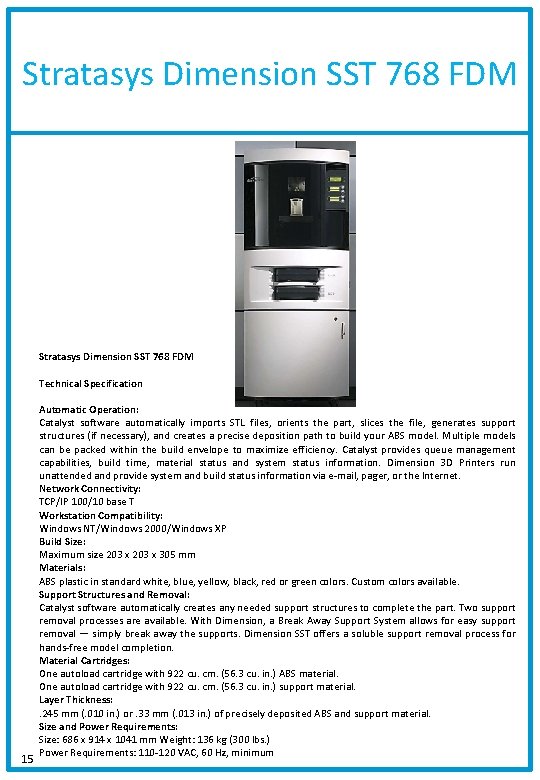 Stratasys Dimension SST 768 FDM

Stratasys Dimension SST 768 FDM

Technical Specification

Automatic Operation:
Catalyst software automatically imports STL files, orients the part, slices the file, generates support structures (if necessary), and creates a precise deposition path to build your ABS model. Multiple models can be packed within the build envelope to maximize efficiency. Catalyst provides queue management capabilities, build time, material status and system status information. Dimension 3D Printers run unattended and provide system and build status information via e-mail, pager, or the Internet.
Network Connectivity:
TCP/IP 100/10 base T
Workstation Compatibility:
Windows NT/Windows 2000/Windows XP
Build Size:
Maximum size 203 x 203 x 305 mm
Materials:
ABS plastic in standard white, blue, yellow, black, red or green colors. Custom colors available.
Support Structures and Removal:
Catalyst software automatically creates any needed support structures to complete the part. Two support removal processes are available. With Dimension, a Break Away Support System allows for easy support removal — simply break away the supports. Dimension SST offers a soluble support removal process for hands-free model completion.
Material Cartridges:
One autoload cartridge with 922 cu. cm. (56.3 cu. in.) ABS material.
One autoload cartridge with 922 cu. cm. (56.3 cu. in.) support material.
Layer Thickness:
.245 mm (.010 in.) or .33 mm (.013 in.) of precisely deposited ABS and support material.
Size and Power Requirements:
Size: 686 x 914 x 1041 mm Weight: 136 kg (300 lbs.)
Power Requirements: 110-120 VAC, 60 Hz, minimum

15